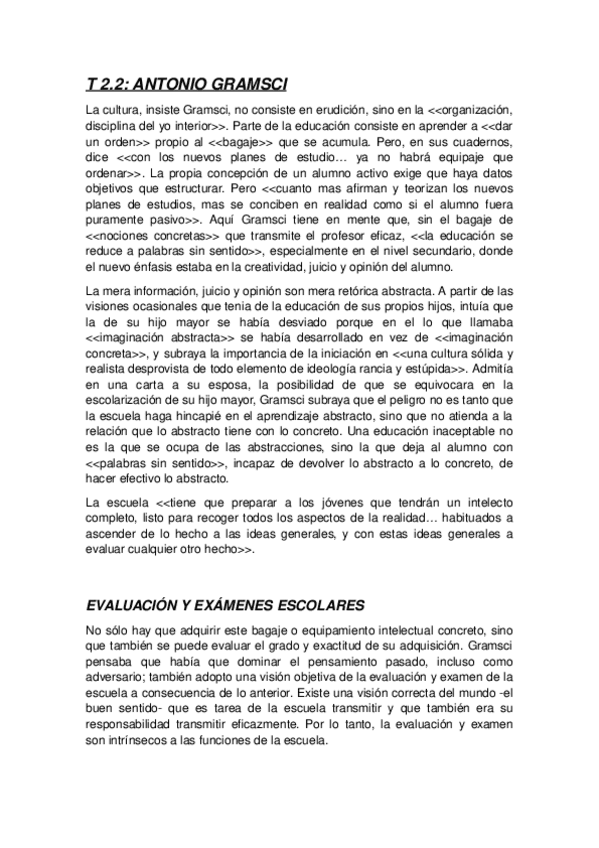 T 2.2: ANTONIO GRAMSCI

La cultura, insiste Gramsci, no consiste en erudición, sino en la <<organización, disciplina del yo interior>>. Parte de la educación consiste en aprender a <<dar un orden>> propio al <<bagaje>> que se acumula. Pero, en sus cuadernos, dice <<con los nuevos planes de estudio… ya no habrá equipaje que ordenar>>. La propia concepción de un alumno activo exige que haya datos objetivos que estructurar. Pero <<cuanto mas afirman y teorizan los nuevos planes de estudios, mas se conciben en realidad como si el alumno fuera puramente pasivo>>. Aquí Gramsci tiene en mente que, sin el bagaje de <<nociones concretas>> que transmite el profesor eficaz, <<la educación se reduce a palabras sin sentido>>, especialmente en el nivel secundario, donde el nuevo énfasis estaba en la creatividad, juicio y opinión del alumno.

La mera información, juicio y opinión son mera retórica abstracta. A partir de las visiones ocasionales que tenia de la educación de sus propios hijos, intuía que la de su hijo mayor se había desviado porque en el lo que llamaba <<imaginación abstracta>> se había desarrollado en vez de <<imaginación concreta>>, y subraya la importancia de la iniciación en <<una cultura sólida y realista desprovista de todo elemento de ideología rancia y estúpida>>. Admitía en una carta a su esposa, la posibilidad de que se equivocara en la escolarización de su hijo mayor, Gramsci subraya que el peligro no es tanto que la escuela haga hincapié en el aprendizaje abstracto, sino que no atienda a la relación que lo abstracto tiene con lo concreto. Una educación inaceptable no es la que se ocupa de las abstracciones, sino la que deja al alumno con <<palabras sin sentido>>, incapaz de devolver lo abstracto a lo concreto, de hacer efectivo lo abstracto.

La escuela <<tiene que preparar a los jóvenes que tendrán un intelecto completo, listo para recoger todos los aspectos de la realidad… habituados a ascender de lo hecho a las ideas generales, y con estas ideas generales a evaluar cualquier otro hecho>>.

EVALUACIÓN Y EXÁMENES ESCOLARES

No sólo hay que adquirir este bagaje o equipamiento intelectual concreto, sino que también se puede evaluar el grado y exactitud de su adquisición. Gramsci pensaba que había que dominar el pensamiento pasado, incluso como adversario; también adopto una visión objetiva de la evaluación y examen de la escuela a consecuencia de lo anterior. Existe una visión correcta del mundo -el buen sentido- que es tarea de la escuela transmitir y que también era su responsabilidad transmitir eficazmente. Por lo tanto, la evaluación y examen son intrínsecos a las funciones de la escuela.